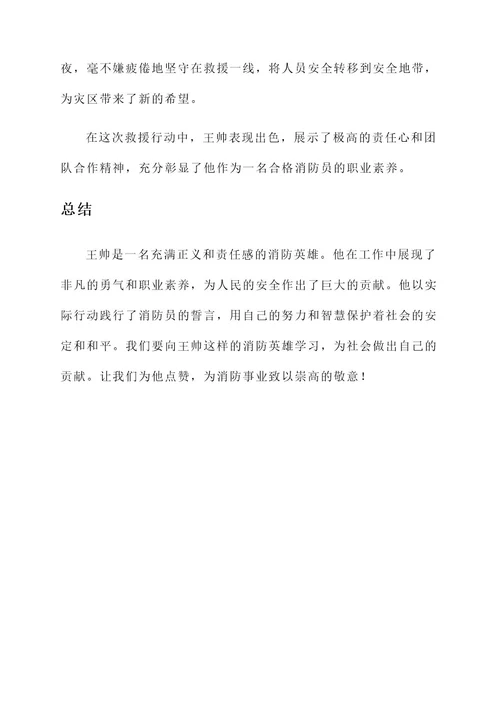 夜，毫不嫌疲倦地坚守在救援一线，将人员安全转移到安全地带，为灾区带来了新的希望。

在这次救援行动中，王帅表现出色，展示了极高的责任心和团队合作精神，充分彰显了他作为一名合格消防员的职业素养。

总结

王帅是一名充满正义和责任感的消防英雄。他在工作中展现了非凡的勇气和职业素养，为人民的安全作出了巨大的贡献。他以实际行动践行了消防员的誓言，用自己的努力和智慧保护着社会的安定和和平。我们要向王帅这样的消防英雄学习，为社会做出自己的贡献。让我们为他点赞，为消防事业致以崇高的敬意！